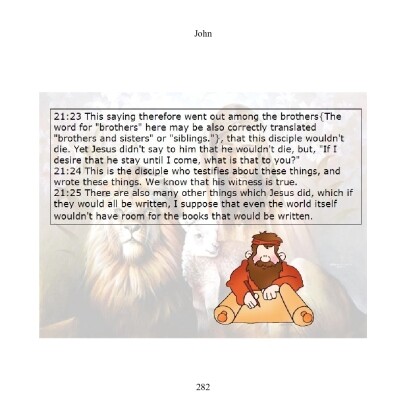 John

21:23 This saying therefore went out among the brothers{The word for "brothers" here may be also correctly translated "brothers and sisters" or "siblings."}, that this disciple wouldn't die. Yet Jesus didn't say to him that he wouldn't die, but, "If I desire that he stay until I come, what is that to you?"
21:24 This is the disciple who testifies about these things, and wrote these things. We know that his witness is true.
21:25 There are also many other things which Jesus did, which if they would all be written, I suppose that even the world itself wouldn't have room for the books that would be written.

282